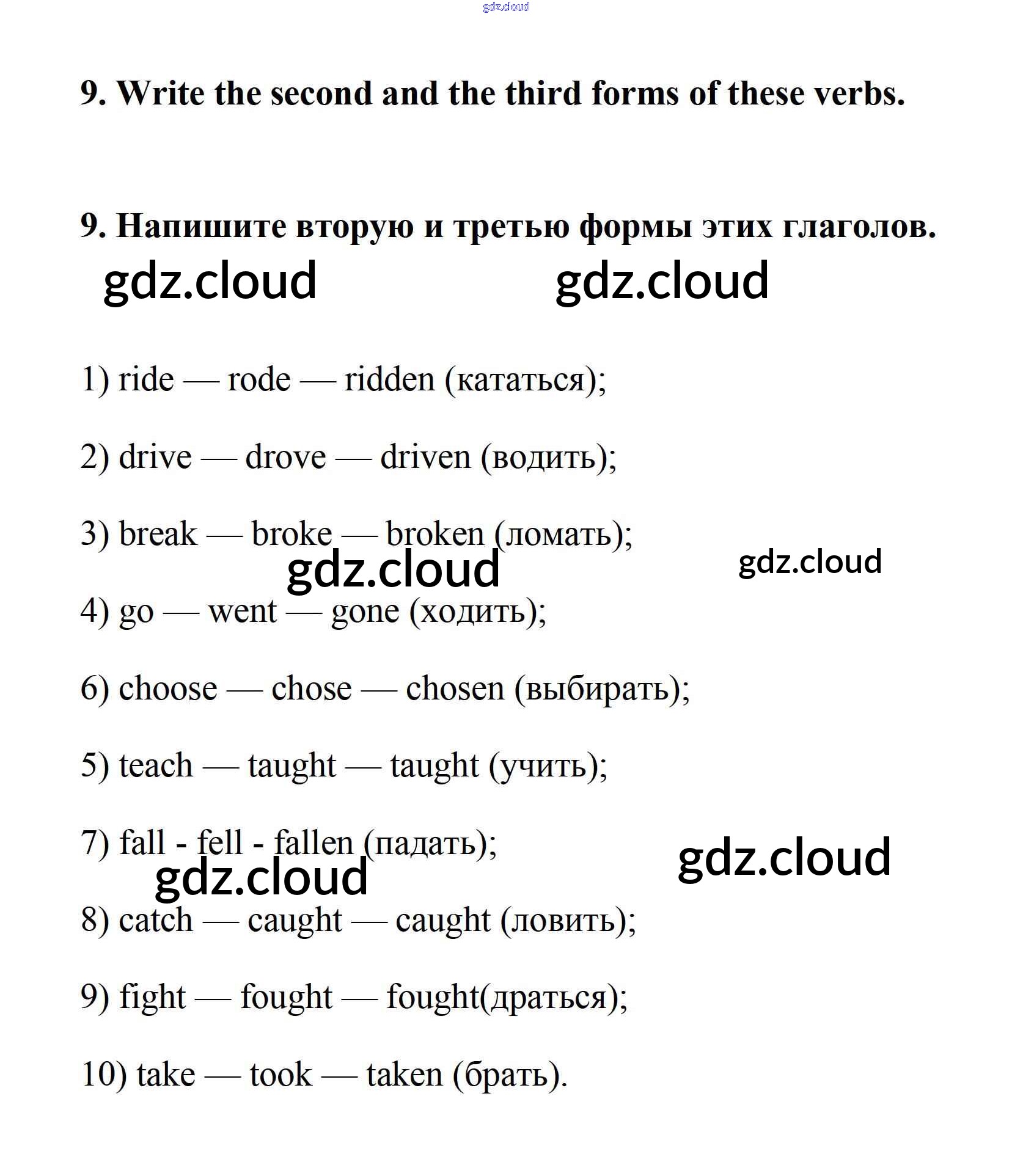 gdz.cloud

9. Write the second and the third forms of these verbs.

9. Напишите вторую и третью формы этих глаголов.

gdz.cloud gdz.cloud

1) ride — rode — ridden (кататься);

2) drive — drove — driven (водить);

3) break — broke — broken (ломать);

gdz.cloud gdz.cloud

4) go — went — gone (ходить);

6) choose — chose — chosen (выбирать);

5) teach — taught — taught (учить);

7) fall - fell - fallen (падать);

gdz.cloud gdz.cloud

8) catch — caught — caught (ловить);

9) fight — fought — fought(драться);

10) take — took — taken (брать).